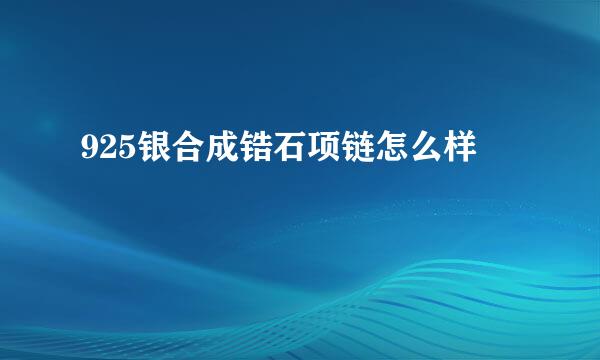 925银合成锆石项链怎么样